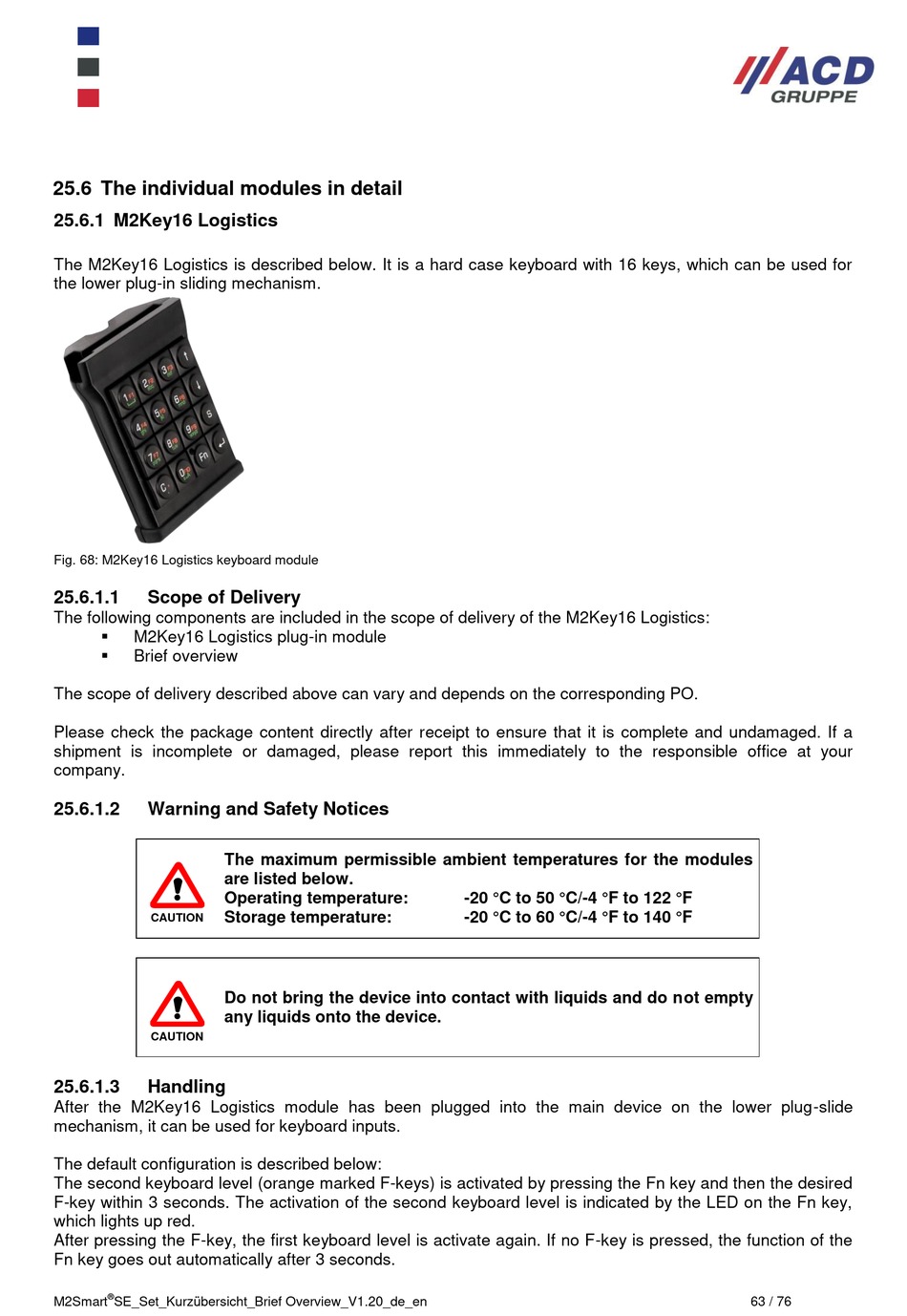 ACD GRUPPE

25.6 The individual modules in detail

25.6.1 M2Key16 Logistics

The M2Key16 Logistics is described below. It is a hard case keyboard with 16 keys, which can be used for the lower plug-in sliding mechanism.

Fig. 68: M2Key16 Logistics keyboard module

25.6.1.1 Scope of Delivery

The following components are included in the scope of delivery of the M2Key16 Logistics:
▪ M2Key16 Logistics plug-in module
▪ Brief overview

The scope of delivery described above can vary and depends on the corresponding PO.

Please check the package content directly after receipt to ensure that it is complete and undamaged. If a shipment is incomplete or damaged, please report this immediately to the responsible office at your company.

25.6.1.2 Warning and Safety Notices

CAUTION
The maximum permissible ambient temperatures for the modules are listed below.
Operating temperature: -20 °C to 50 °C/-4 °F to 122 °F
Storage temperature: -20 °C to 60 °C/-4 °F to 140 °F

CAUTION
Do not bring the device into contact with liquids and do not empty any liquids onto the device.

25.6.1.3 Handling

After the M2Key16 Logistics module has been plugged into the main device on the lower plug-slide mechanism, it can be used for keyboard inputs.

The default configuration is described below:
The second keyboard level (orange marked F-keys) is activated by pressing the Fn key and then the desired F-key within 3 seconds. The activation of the second keyboard level is indicated by the LED on the Fn key, which lights up red.
After pressing the F-key, the first keyboard level is activate again. If no F-key is pressed, the function of the Fn key goes out automatically after 3 seconds.

M2Smart®SE_Set_Kurzübersicht_Brief Overview_V1.20_de_en 63 / 76